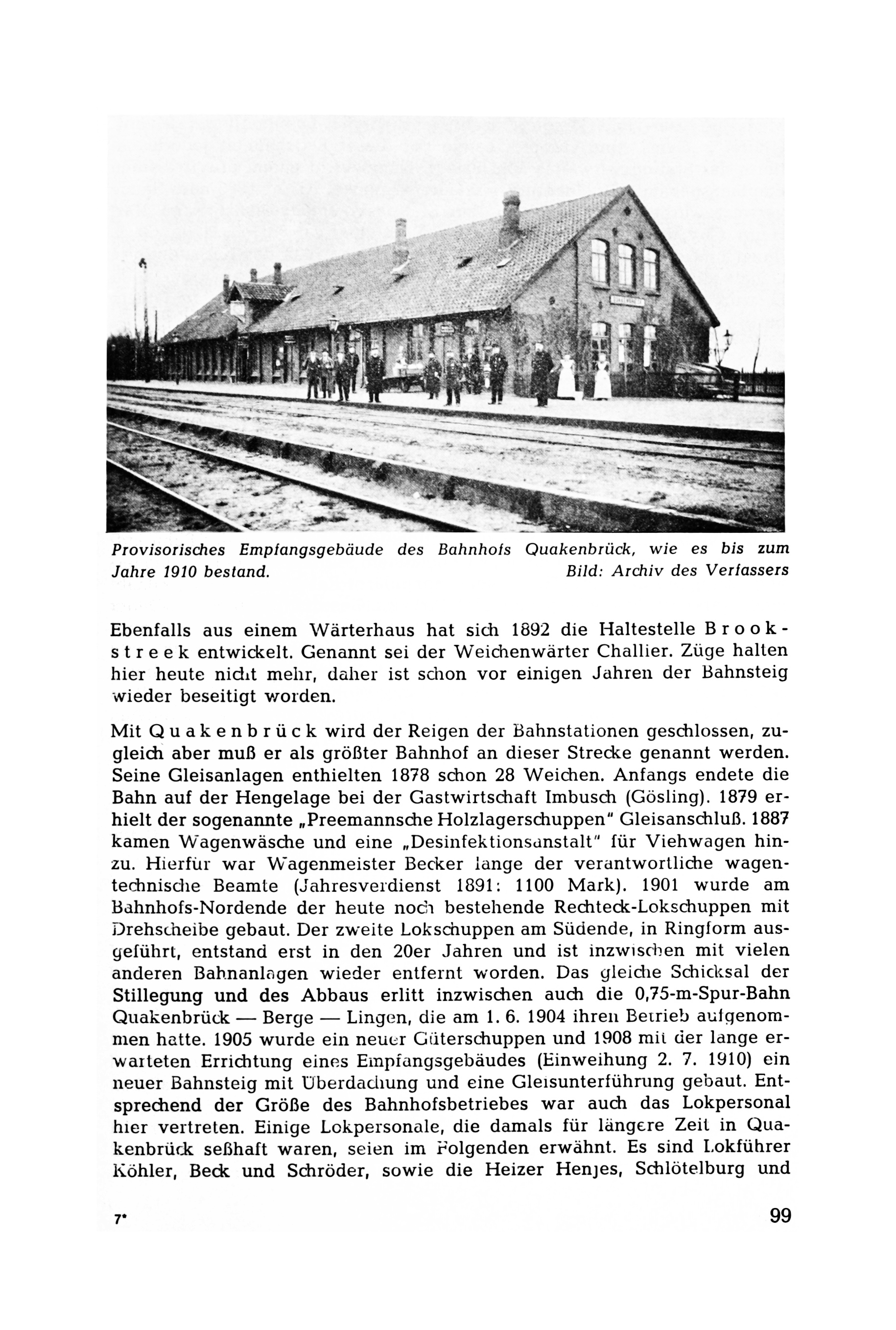 Provisorisches Empfangsgebäude des Bahnhofs Quakenbrück, wie es bis zum Jahre 1910 bestand. Bild: Archiv des Verfassers

Ebenfalls aus einem Wärterhaus hat sich 1892 die Haltestelle Brookstreek entwickelt. Genannt sei der Weichenwärter Challier. Züge halten hier heute nicht mehr, daher ist schon vor einigen Jahren der Bahnsteig wieder beseitigt worden.

Mit Quakenbrück wird der Reigen der Bahnstationen geschlossen, zugleich aber muß er als größter Bahnhof an dieser Strecke genannt werden. Seine Gleisanlagen enthielten 1878 schon 28 Weichen. Anfangs endete die Bahn auf der Hengelage bei der Gastwirtschaft Imbusch (Gösling). 1879 erhielt der sogenannte „Preemannsche Holzlagerschuppen" Gleisanschluß. 1887 kamen Wagenwäsche und eine „Desinfektionsanstalt" für Viehwagen hinzu. Hierfür war Wagenmeister Becker lange der verantwortliche wagentechnische Beamte (Jahresverdienst 1891: 1100 Mark). 1901 wurde am Bahnhofs-Nordende der heute noch bestehende Rechteck-Lokschuppen mit Drehscheibe gebaut. Der zweite Lokschuppen am Südende, in Ringform ausgeführt, entstand erst in den 20er Jahren und ist inzwischen mit vielen anderen Bahnanlagen wieder entfernt worden. Das gleiche Schicksal der Stillegung und des Abbaus erlitt inzwischen auch die 0,75-m-Spur-Bahn Quakenbrück — Berge — Lingen, die am 1. 6. 1904 ihren Betrieb aufgenommen hatte. 1905 wurde ein neuer Güterschuppen und 1908 mit der lange erwarteten Errichtung eines Empfangsgebäudes (Einweihung 2. 7. 1910) ein neuer Bahnsteig mit Überdachung und eine Gleisunterführung gebaut. Entsprechend der Größe des Bahnhofsbetriebes war auch das Lokpersonal hier vertreten. Einige Lokpersonale, die damals für längere Zeit in Quakenbrück seßhaft waren, seien im Folgenden erwähnt. Es sind Lokführer Köhler, Beck und Schröder, sowie die Heizer Henjes, Schlötelburg und

7* 99